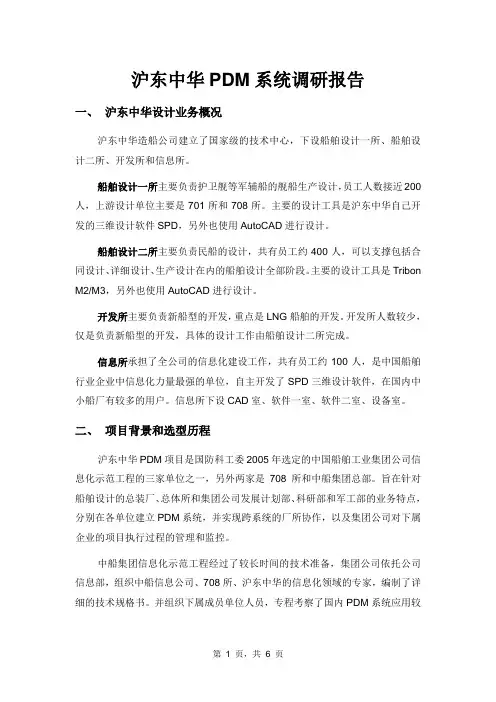 沪东中华 PDM 系统调研报告

一、 沪东中华设计业务概况

沪东中华造船公司建立了国家级的技术中心，下设船舶设计一所、船舶设计二所、开发所和信息所。

船舶设计一所主要负责护卫舰等军辅船的舰船生产设计，员工人数接近 200 人，上游设计单位主要是 701 所和 708 所。主要的设计工具是沪东中华自己开发的三维设计软件 SPD，另外也使用 AutoCAD 进行设计。

船舶设计二所主要负责民船的设计，共有员工约 400 人，可以支撑包括合同设计、详细设计、生产设计在内的船舶设计全部阶段。主要的设计工具是 Tribon M2/M3，另外也使用 AutoCAD 进行设计。

开发所主要负责新船型的开发，重点是 LNG 船舶的开发。开发所人数较少，仅是负责新船型的开发，具体的设计工作由船舶设计二所完成。

信息所承担了全公司的信息化建设工作，共有员工约 100 人，是中国船舶行业企业中信息化力量最强的单位，自主开发了 SPD 三维设计软件，在国内中小船厂有较多的用户。信息所下设 CAD 室、软件一室、软件二室、设备室。

二、 项目背景和选型历程

沪东中华 PDM 项目是国防科工委 2005 年选定的中国船舶工业集团公司信息化示范工程的三家单位之一，另外两家是 708 所和中船集团总部。旨在针对船舶设计的总装厂、总体所和集团公司发展计划部、科研部和军工部的业务特点，分别在各单位建立 PDM 系统，并实现跨系统的厂所协作，以及集团公司对下属企业的项目执行过程的管理和监控。

中船集团信息化示范工程经过了较长时间的技术准备，集团公司依托公司信息部，组织中船信息公司、708 所、沪东中华的信息化领域的专家，编制了详细的技术规格书。并组织下属成员单位人员，专程考察了国内 PDM 系统应用较

第 1 页，共 6 页